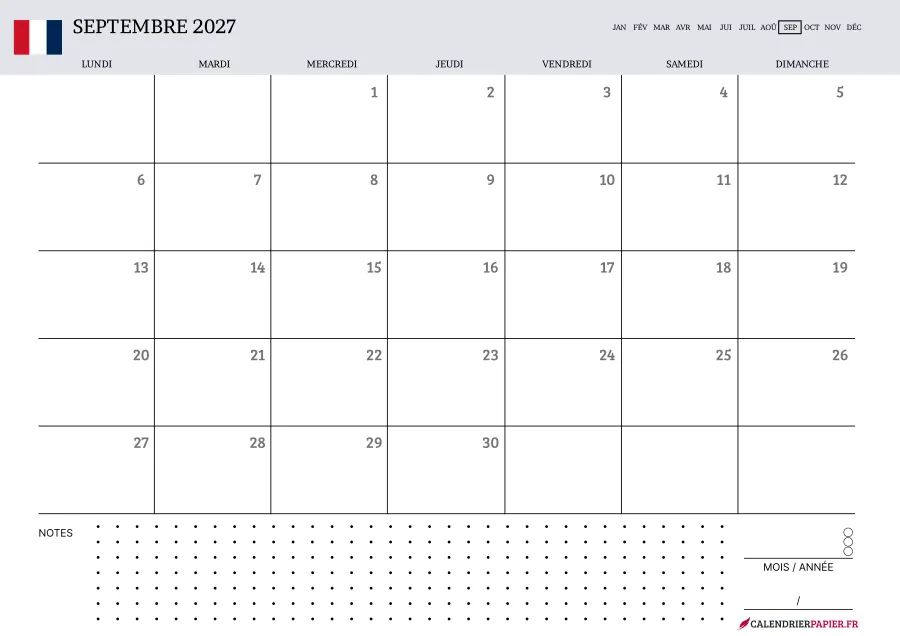 SEPTEMBRE 2027

JAN FÉV MAR AVR MAI JUI JUIL AOÛ SEP OCT NOV DÉC

| LUNDI | MARDI | MERCREDI | JEUDI | VENDREDI | SAMEDI | DIMANCHE |
|---|---|---|---|---|---|---|
| | | 1 | 2 | 3 | 4 | 5 |
| 6 | 7 | 8 | 9 | 10 | 11 | 12 |
| 13 | 14 | 15 | 16 | 17 | 18 | 19 |
| 20 | 21 | 22 | 23 | 24 | 25 | 26 |
| 27 | 28 | 29 | 30 | | | |

NOTES

MOIS / ANNÉE

/

CALENDRIERPAPIER.FR